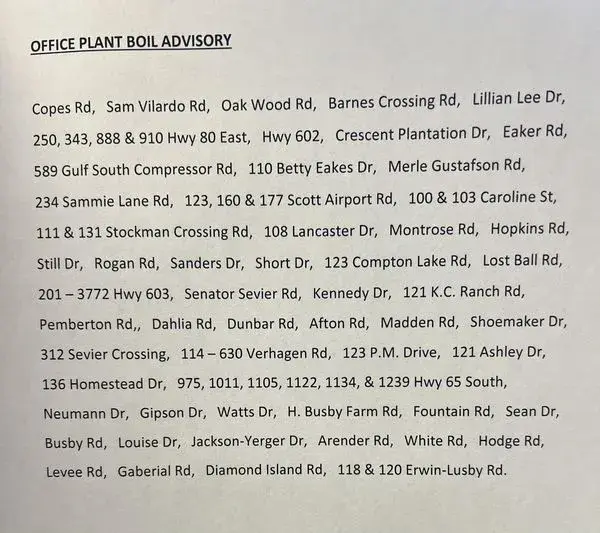 OFFICE PLANT BOIL ADVISORY

Copes Rd, Sam Vilardo Rd, Oak Wood Rd, Barnes Crossing Rd, Lillian Lee Dr, 250, 343, 888 & 910 Hwy 80 East, Hwy 602, Crescent Plantation Dr, Eaker Rd, 589 Gulf South Compressor Rd, 110 Betty Eakes Dr, Merle Gustafson Rd, 234 Sammie Lane Rd, 123, 160 & 177 Scott Airport Rd, 100 & 103 Caroline St, 111 & 131 Stockman Crossing Rd, 108 Lancaster Dr, Montrose Rd, Hopkins Rd, Still Dr, Rogan Rd, Sanders Dr, Short Dr, 123 Compton Lake Rd, Lost Ball Rd, 201 – 3772 Hwy 603, Senator Sevier Rd, Kennedy Dr, 121 K.C. Ranch Rd, Pemberton Rd,, Dahlia Rd, Dunbar Rd, Afton Rd, Madden Rd, Shoemaker Dr, 312 Sevier Crossing, 114 – 630 Verhagen Rd, 123 P.M. Drive, 121 Ashley Dr, 136 Homestead Dr, 975, 1011, 1105, 1122, 1134, & 1239 Hwy 65 South, Neumann Dr, Gipson Dr, Watts Dr, H. Busby Farm Rd, Fountain Rd, Sean Dr, Busby Rd, Louise Dr, Jackson-Yerger Dr, Arender Rd, White Rd, Hodge Rd, Levee Rd, Gaberial Rd, Diamond Island Rd, 118 & 120 Erwin-Lusby Rd.